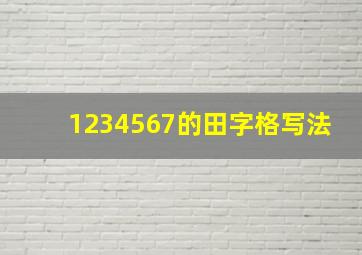 1234567的田字格写法